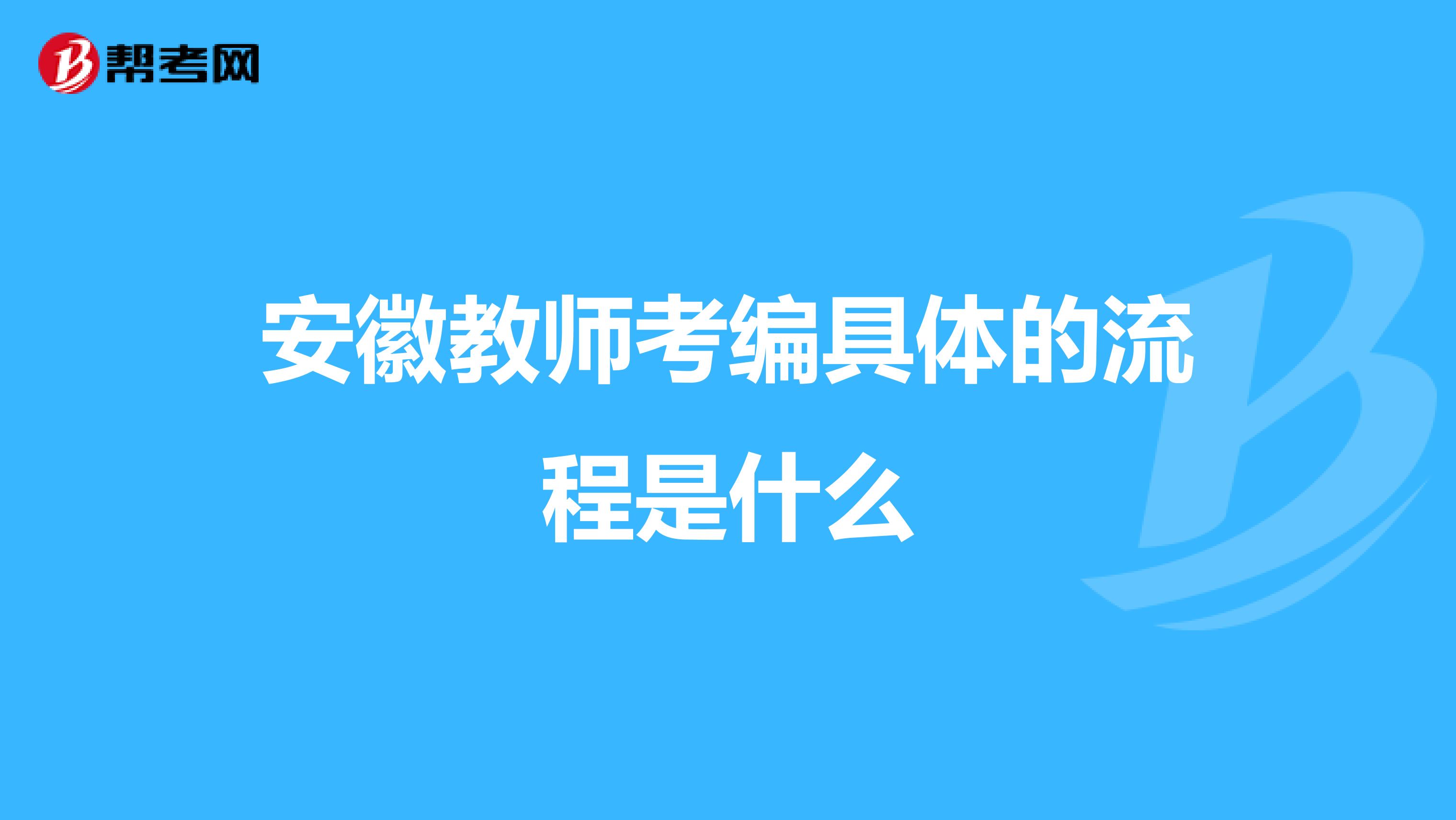 帮考网

安徽教师考编具体的流程是什么